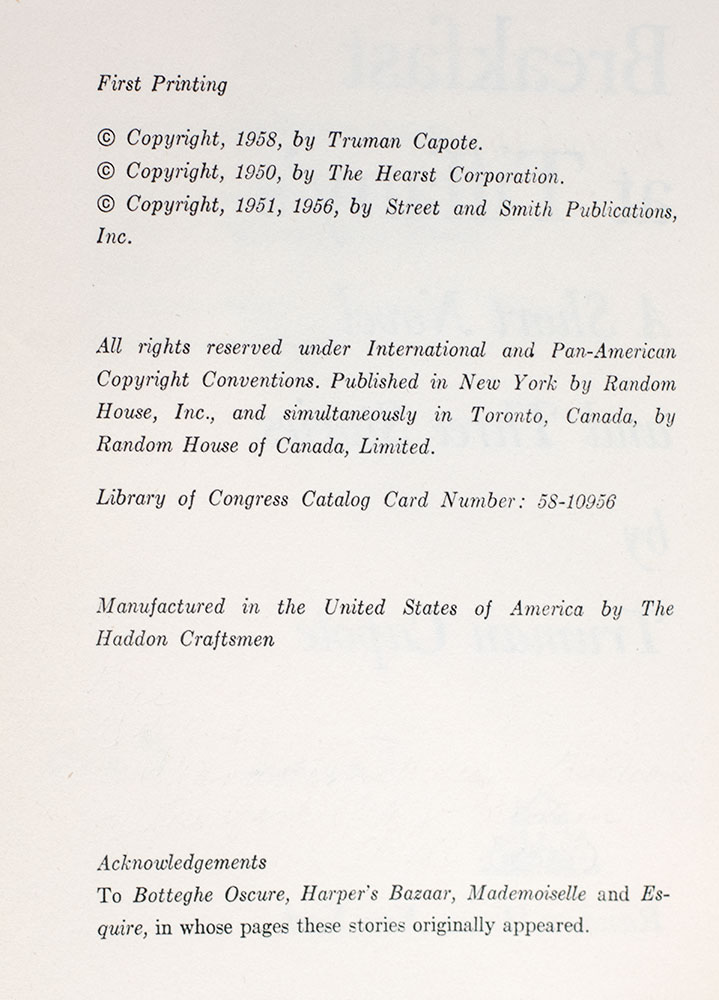 First Printing

© Copyright, 1958, by Truman Capote.
© Copyright, 1950, by The Hearst Corporation.
© Copyright, 1951, 1956, by Street and Smith Publications, Inc.

All rights reserved under International and Pan-American Copyright Conventions. Published in New York by Random House, Inc., and simultaneously in Toronto, Canada, by Random House of Canada, Limited.

Library of Congress Catalog Card Number: 58-10956

Manufactured in the United States of America by The Haddon Craftsmen

Acknowledgements
To Botteghe Oscure, Harper's Bazaar, Mademoiselle and Esquire, in whose pages these stories originally appeared.